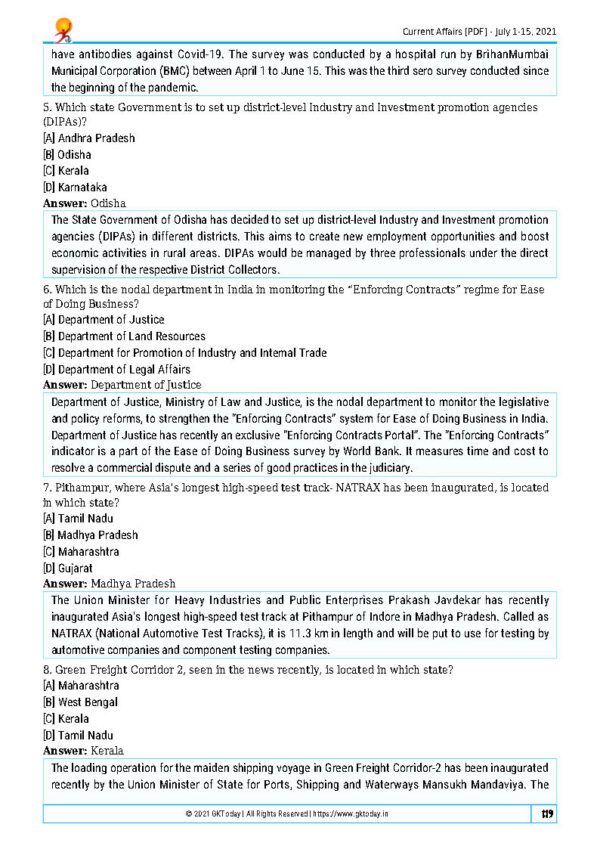 Current Affairs [PDF] - July 1-15, 2021

have antibodies against Covid-19. The survey was conducted by a hospital run by BrihanMumbai Municipal Corporation (BMC) between April 1 to June 15. This was the third sero survey conducted since the beginning of the pandemic.

5. Which state Government is to set up district-level Industry and Investment promotion agencies (DIPAs)?
[A] Andhra Pradesh
[B] Odisha
[C] Kerala
[D] Karnataka
Answer: Odisha

The State Government of Odisha has decided to set up district-level Industry and Investment promotion agencies (DIPAs) in different districts. This aims to create new employment opportunities and boost economic activities in rural areas. DIPAs would be managed by three professionals under the direct supervision of the respective District Collectors.

6. Which is the nodal department in India in monitoring the "Enforcing Contracts" regime for Ease of Doing Business?
[A] Department of Justice
[B] Department of Land Resources
[C] Department for Promotion of Industry and Internal Trade
[D] Department of Legal Affairs
Answer: Department of Justice

Department of Justice, Ministry of Law and Justice, is the nodal department to monitor the legislative and policy reforms, to strengthen the "Enforcing Contracts" system for Ease of Doing Business in India. Department of Justice has recently an exclusive "Enforcing Contracts Portal". The "Enforcing Contracts" indicator is a part of the Ease of Doing Business survey by World Bank. It measures time and cost to resolve a commercial dispute and a series of good practices in the judiciary.

7. Pithampur, where Asia's longest high-speed test track- NATRAX has been inaugurated, is located in which state?
[A] Tamil Nadu
[B] Madhya Pradesh
[C] Maharashtra
[D] Gujarat
Answer: Madhya Pradesh

The Union Minister for Heavy Industries and Public Enterprises Prakash Javdekar has recently inaugurated Asia's longest high-speed test track at Pithampur of Indore in Madhya Pradesh. Called as NATRAX (National Automotive Test Tracks), it is 11.3 km in length and will be put to use for testing by automotive companies and component testing companies.

8. Green Freight Corridor 2, seen in the news recently, is located in which state?
[A] Maharashtra
[B] West Bengal
[C] Kerala
[D] Tamil Nadu
Answer: Kerala

The loading operation for the maiden shipping voyage in Green Freight Corridor-2 has been inaugurated recently by the Union Minister of State for Ports, Shipping and Waterways Mansukh Mandaviya. The

© 2021 GKToday | All Rights Reserved | https://www.gktoday.in 119